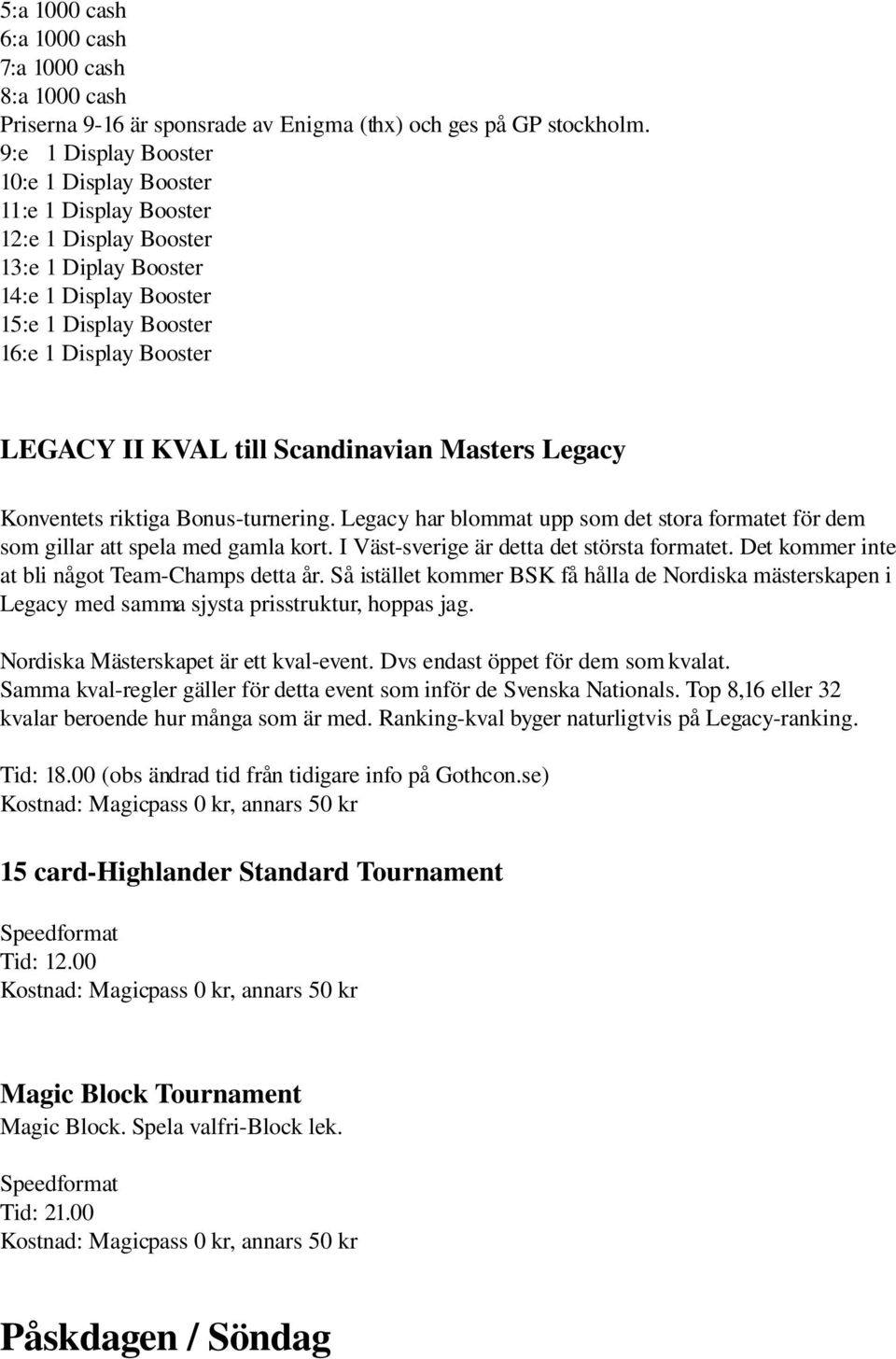 5:a 1000 cash
6:a 1000 cash
7:a 1000 cash
8:a 1000 cash
Priserna 9-16 är sponsrade av Enigma (thx) och ges på GP stockholm.
9:e 1 Display Booster
10:e 1 Display Booster
11:e 1 Display Booster
12:e 1 Display Booster
13:e 1 Diplay Booster
14:e 1 Display Booster
15:e 1 Display Booster
16:e 1 Display Booster

LEGACY II KVAL till Scandinavian Masters Legacy

Konventets riktiga Bonus-turnering. Legacy har blommat upp som det stora formatet för dem som gillar att spela med gamla kort. I Väst-sverige är detta det största formatet. Det kommer inte at bli något Team-Champs detta år. Så istället kommer BSK få hålla de Nordiska mästerskapen i Legacy med samma sjysta prisstruktur, hoppas jag.

Nordiska Mästerskapet är ett kval-event. Dvs endast öppet för dem som kvalat. Samma kval-regler gäller för detta event som inför de Svenska Nationals. Top 8,16 eller 32 kvalar beroende hur många som är med. Ranking-kval byger naturligtvis på Legacy-ranking.

Tid: 18.00 (obs ändrad tid från tidigare info på Gothcon.se)
Kostnad: Magicpass 0 kr, annars 50 kr

15 card-Highlander Standard Tournament

Speedformat
Tid: 12.00
Kostnad: Magicpass 0 kr, annars 50 kr

Magic Block Tournament
Magic Block. Spela valfri-Block lek.

Speedformat
Tid: 21.00
Kostnad: Magicpass 0 kr, annars 50 kr

Påskdagen / Söndag